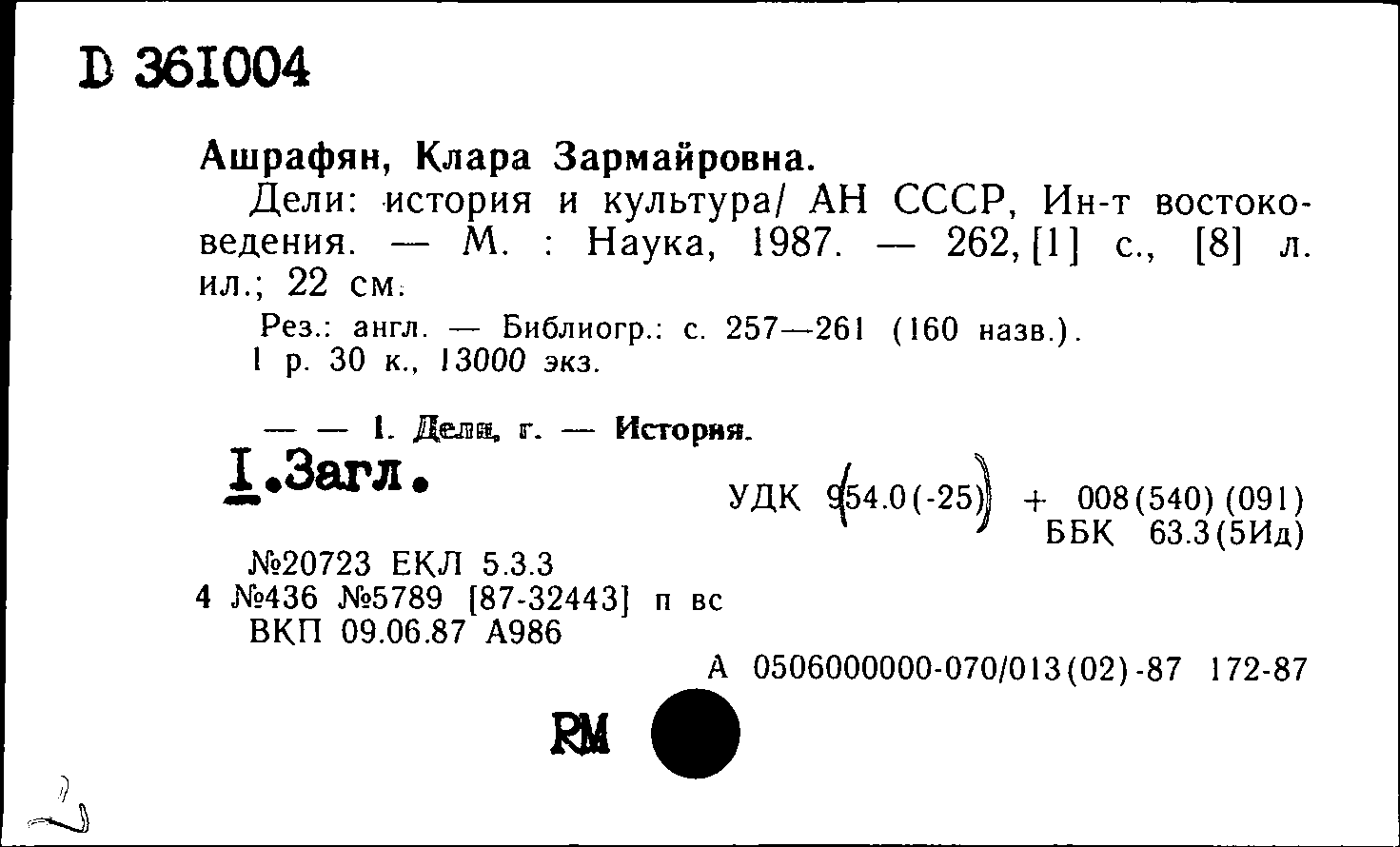 D 361004

Ашрафян, Клара Зармайровна.

Дели: история и культура/ АН СССР, Ин-т востоковедения. — М. : Наука, 1987. — 262, [1] с., [8] л. ил.; 22 см.

Рез.: англ. — Библиогр.: с. 257—261 (160 назв.).
1 р. 30 к., 13000 экз.

— — 1. Дели, г. — История.
I.Загл.

УДК 954.0(-25) + 008(540)(091)
ББК 63.3(5Ид)

№20723 ЕКЛ 5.3.3
4 №436 №5789 [87-32443] п вс
ВКП 09.06.87 А986

А 0506000000-070/013(02)-87 172-87

RM